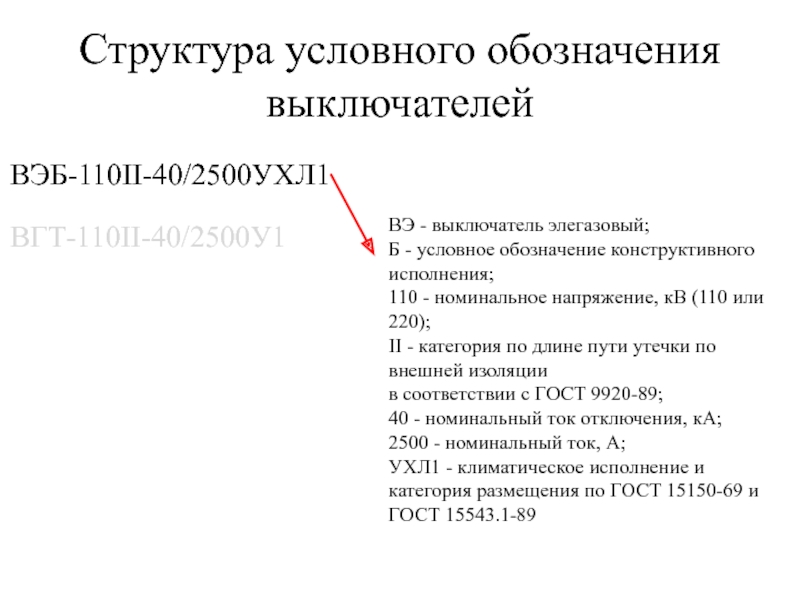 Структура условного обозначения выключателей

ВЭБ-110II-40/2500УХЛ1

ВГТ-110II-40/2500У1

ВЭ - выключатель элегазовый;
Б - условное обозначение конструктивного исполнения;
110 - номинальное напряжение, кВ (110 или 220);
II - категория по длине пути утечки по внешней изоляции
в соответствии с ГОСТ 9920-89;
40 - номинальный ток отключения, кА;
2500 - номинальный ток, А;
УХЛ1 - климатическое исполнение и категория размещения по ГОСТ 15150-69 и ГОСТ 15543.1-89